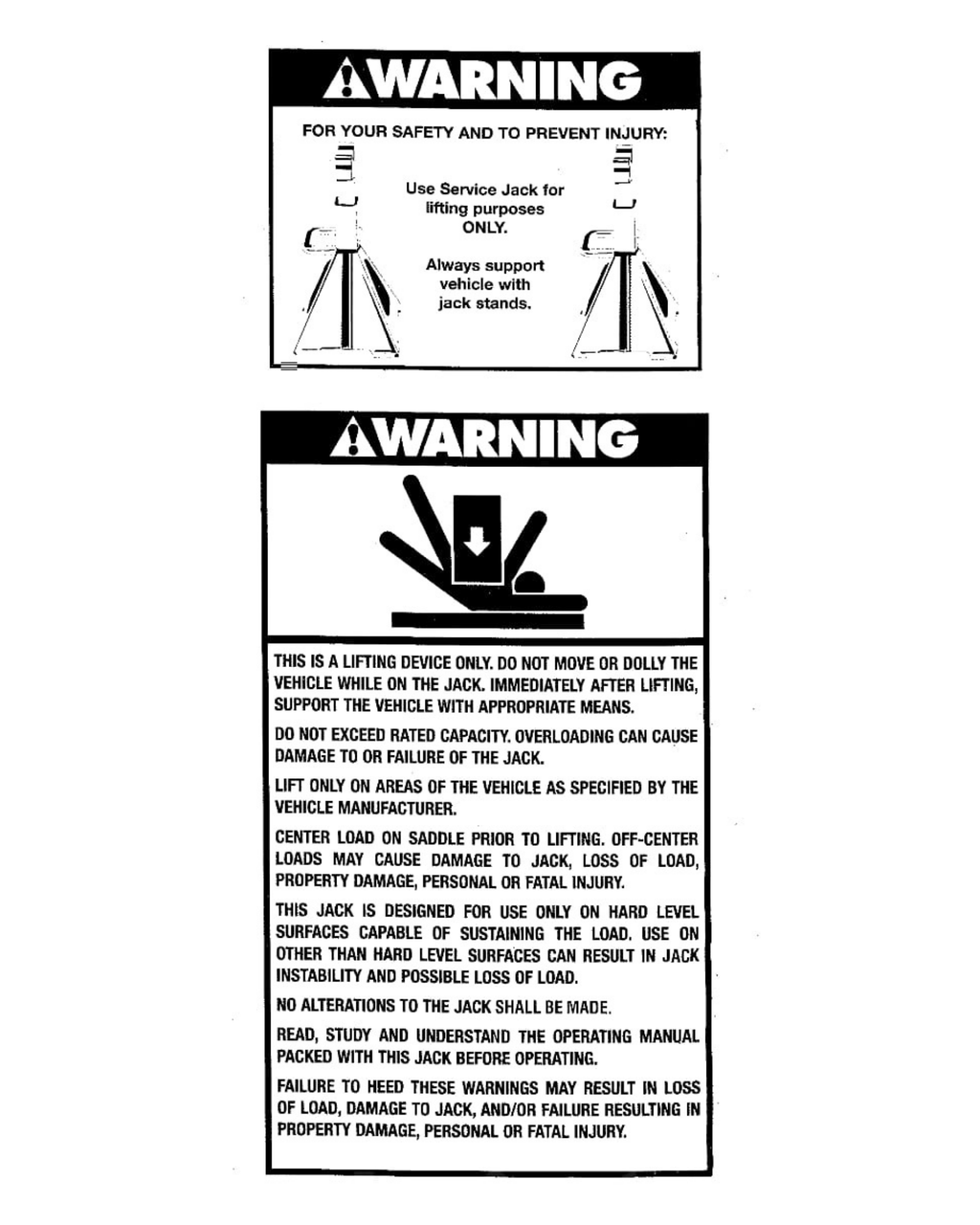 WARNING

FOR YOUR SAFETY AND TO PREVENT INJURY:

Use Service Jack for lifting purposes ONLY.

Always support vehicle with jack stands.

WARNING

THIS IS A LIFTING DEVICE ONLY. DO NOT MOVE OR DOLLY THE VEHICLE WHILE ON THE JACK. IMMEDIATELY AFTER LIFTING, SUPPORT THE VEHICLE WITH APPROPRIATE MEANS.

DO NOT EXCEED RATED CAPACITY. OVERLOADING CAN CAUSE DAMAGE TO OR FAILURE OF THE JACK.

LIFT ONLY ON AREAS OF THE VEHICLE AS SPECIFIED BY THE VEHICLE MANUFACTURER.

CENTER LOAD ON SADDLE PRIOR TO LIFTING. OFF-CENTER LOADS MAY CAUSE DAMAGE TO JACK, LOSS OF LOAD, PROPERTY DAMAGE, PERSONAL OR FATAL INJURY.

THIS JACK IS DESIGNED FOR USE ONLY ON HARD LEVEL SURFACES CAPABLE OF SUSTAINING THE LOAD. USE ON OTHER THAN HARD LEVEL SURFACES CAN RESULT IN JACK INSTABILITY AND POSSIBLE LOSS OF LOAD.

NO ALTERATIONS TO THE JACK SHALL BE MADE.

READ, STUDY AND UNDERSTAND THE OPERATING MANUAL PACKED WITH THIS JACK BEFORE OPERATING.

FAILURE TO HEED THESE WARNINGS MAY RESULT IN LOSS OF LOAD, DAMAGE TO JACK, AND/OR FAILURE RESULTING IN PROPERTY DAMAGE, PERSONAL OR FATAL INJURY.